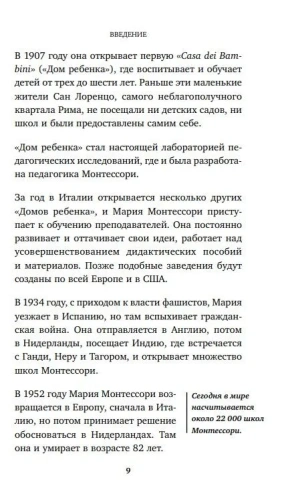 ВВЕДЕНИЕ

В 1907 году она открывает первую «Casa dei Bambini» («Дом ребенка»), где воспитывает и обучает детей от трех до шести лет. Раньше эти маленькие жители Сан Лоренцо, самого неблагополучного квартала Рима, не посещали ни детских садов, ни школ и были предоставлены самим себе.

«Дом ребенка» стал настоящей лабораторией педагогических исследований, где и была разработана педагогика Монтессори.

За год в Италии открывается несколько других «Домов ребенка», и Мария Монтессори приступает к обучению преподавателей. Она постоянно развивает и оттачивает свои идеи, работает над усовершенствованием дидактических пособий и материалов. Позже подобные заведения будут созданы по всей Европе и в США.

В 1934 году, с приходом к власти фашистов, Мария уезжает в Испанию, но там вспыхивает гражданская война. Она отправляется в Англию, потом в Нидерланды, посещает Индию, где встречается с Ганди, Неру и Тагором, и открывает множество школ Монтессори.

В 1952 году Мария Монтессори возвращается в Европу, сначала в Италию, но потом принимает решение обосноваться в Нидерландах. Там она и умирает в возрасте 82 лет.

Сегодня в мире насчитывается около 22 000 школ Монтессори.

9